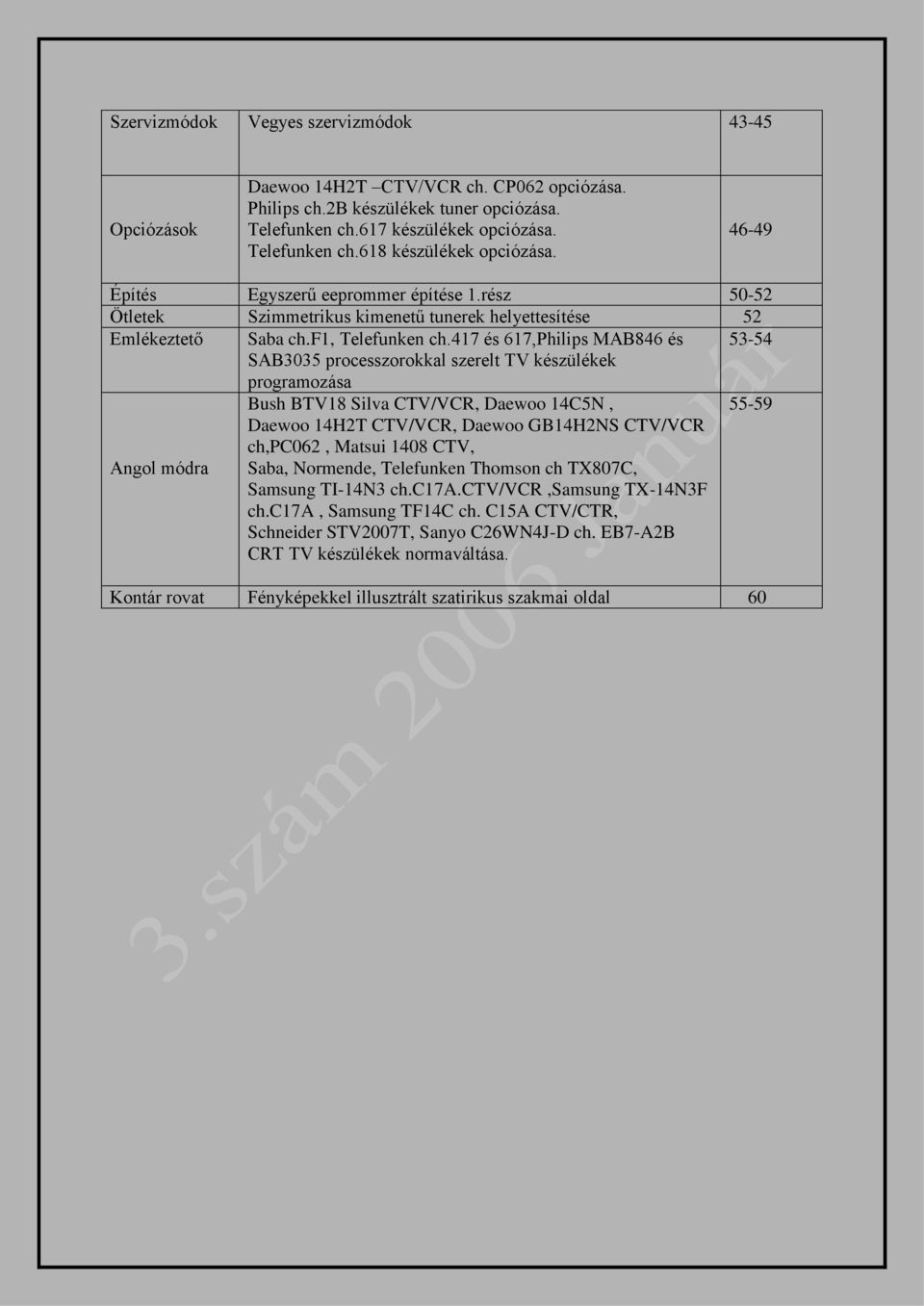 | Szervizmódok | Vegyes szervizmódok | 43-45 |
|---|---|---|
| Opciózások | Daewoo 14H2T –CTV/VCR ch. CP062 opciózása. Philips ch.2B készülékek tuner opciózása. Telefunken ch.617 készülékek opciózása. Telefunken ch.618 készülékek opciózása. | 46-49 |
| Építés | Egyszerű eeprommer építése 1.rész | 50-52 |
| Ötletek | Szimmetrikus kimenetű tunerek helyettesítése | 52 |
| Emlékeztető | Saba ch.F1, Telefunken ch.417 és 617,Philips MAB846 és SAB3035 processzorokkal szerelt TV készülékek programozása | 53-54 |
| Angol módra | Bush BTV18 Silva CTV/VCR, Daewoo 14C5N , Daewoo 14H2T CTV/VCR, Daewoo GB14H2NS CTV/VCR ch,PC062 , Matsui 1408 CTV, Saba, Normende, Telefunken Thomson ch TX807C, Samsung TI-14N3 ch.C17A.CTV/VCR ,Samsung TX-14N3F ch.C17A , Samsung TF14C ch. C15A CTV/CTR, Schneider STV2007T, Sanyo C26WN4J-D ch. EB7-A2B CRT TV készülékek normaváltása. | 55-59 |
| Kontár rovat | Fényképekkel illusztrált szatirikus szakmai oldal | 60 |

3.szám 2006 január